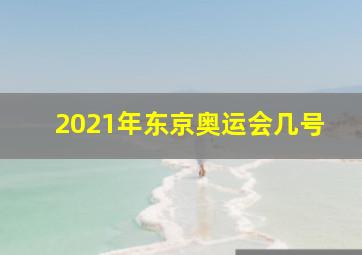 2021年东京奥运会几号